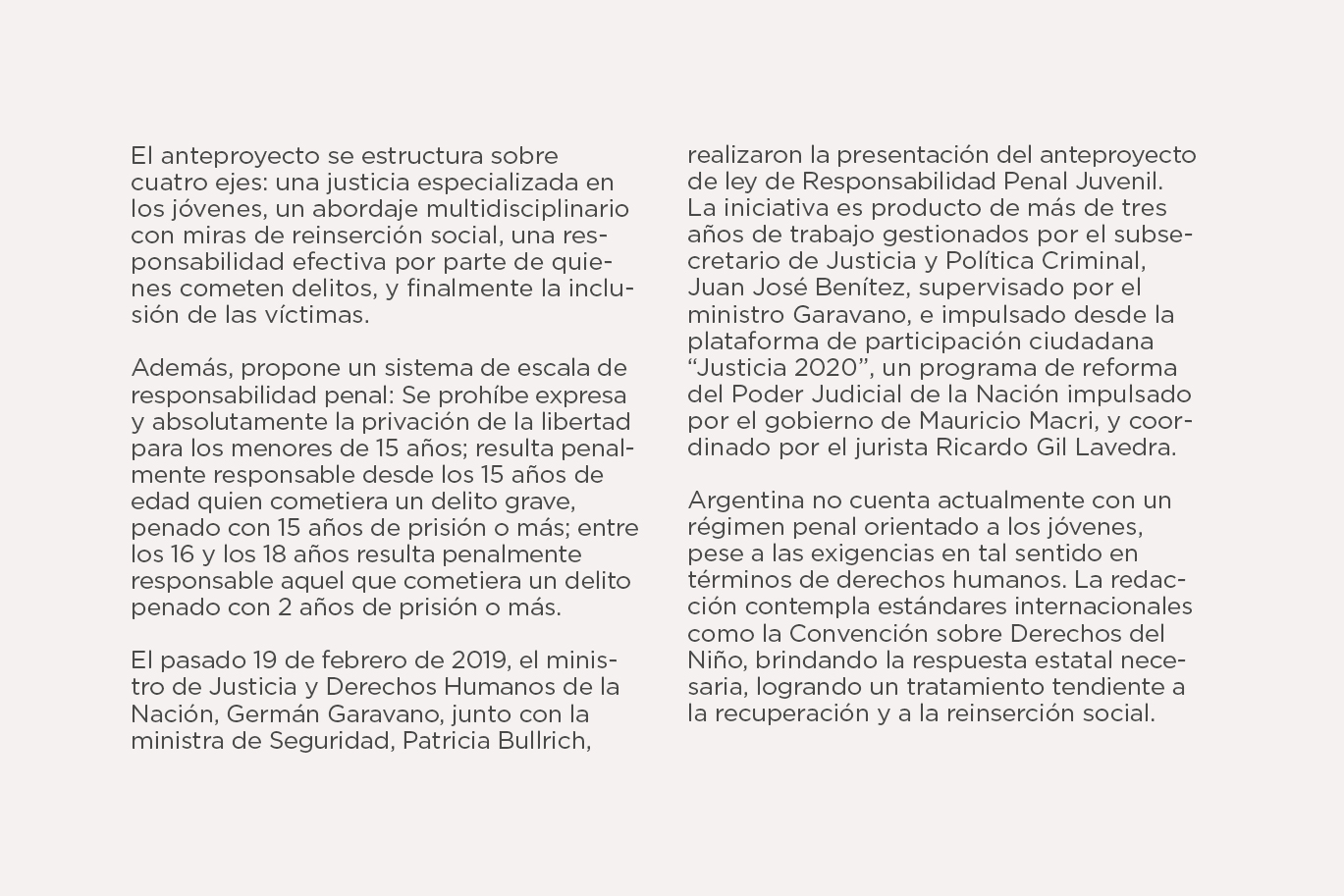 El anteproyecto se estructura sobre cuatro ejes: una justicia especializada en los jóvenes, un abordaje multidisciplinario con miras de reinserción social, una responsabilidad efectiva por parte de quienes cometen delitos, y finalmente la inclusión de las víctimas.

Además, propone un sistema de escala de responsabilidad penal: Se prohíbe expresa y absolutamente la privación de la libertad para los menores de 15 años; resulta penalmente responsable desde los 15 años de edad quien cometiera un delito grave, penado con 15 años de prisión o más; entre los 16 y los 18 años resulta penalmente responsable aquel que cometiera un delito penado con 2 años de prisión o más.

El pasado 19 de febrero de 2019, el ministro de Justicia y Derechos Humanos de la Nación, Germán Garavano, junto con la ministra de Seguridad, Patricia Bullrich, realizaron la presentación del anteproyecto de ley de Responsabilidad Penal Juvenil. La iniciativa es producto de más de tres años de trabajo gestionados por el subsecretario de Justicia y Política Criminal, Juan José Benítez, supervisado por el ministro Garavano, e impulsado desde la plataforma de participación ciudadana “Justicia 2020”, un programa de reforma del Poder Judicial de la Nación impulsado por el gobierno de Mauricio Macri, y coordinado por el jurista Ricardo Gil Lavedra.

Argentina no cuenta actualmente con un régimen penal orientado a los jóvenes, pese a las exigencias en tal sentido en términos de derechos humanos. La redacción contempla estándares internacionales como la Convención sobre Derechos del Niño, brindando la respuesta estatal necesaria, logrando un tratamiento tendiente a la recuperación y a la reinserción social.